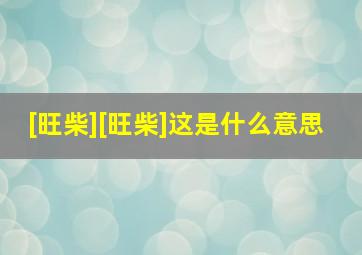 [旺柴][旺柴]这是什么意思